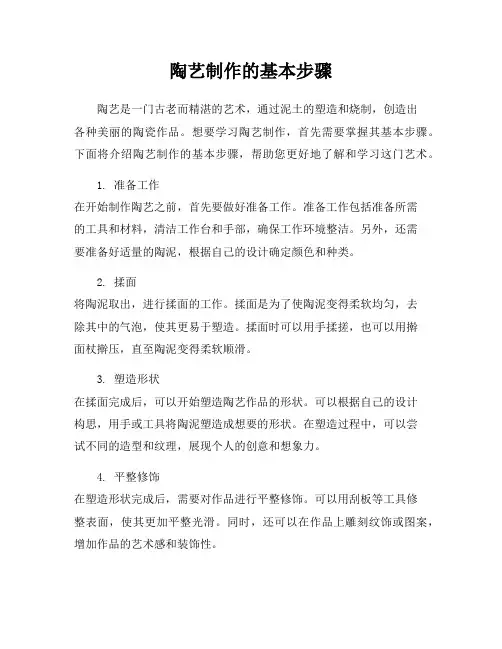 陶艺制作的基本步骤

陶艺是一门古老而精湛的艺术，通过泥土的塑造和烧制，创造出各种美丽的陶瓷作品。想要学习陶艺制作，首先需要掌握其基本步骤。下面将介绍陶艺制作的基本步骤，帮助您更好地了解和学习这门艺术。

1. 准备工作
在开始制作陶艺之前，首先要做好准备工作。准备工作包括准备所需的工具和材料，清洁工作台和手部，确保工作环境整洁。另外，还需要准备好适量的陶泥，根据自己的设计确定颜色和种类。

2. 揉面
将陶泥取出，进行揉面的工作。揉面是为了使陶泥变得柔软均匀，去除其中的气泡，使其更易于塑造。揉面时可以用手揉搓，也可以用擀面杖擀压，直至陶泥变得柔软顺滑。

3. 塑造形状
在揉面完成后，可以开始塑造陶艺作品的形状。可以根据自己的设计构思，用手或工具将陶泥塑造成想要的形状。在塑造过程中，可以尝试不同的造型和纹理，展现个人的创意和想象力。

4. 平整修饰
在塑造形状完成后，需要对作品进行平整修饰。可以用刮板等工具修整表面，使其更加平整光滑。同时，还可以在作品上雕刻纹饰或图案，增加作品的艺术感和装饰性。